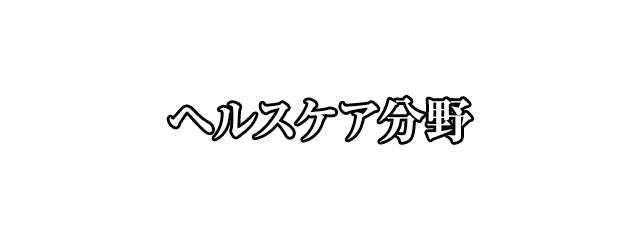 ヘルスケア分野